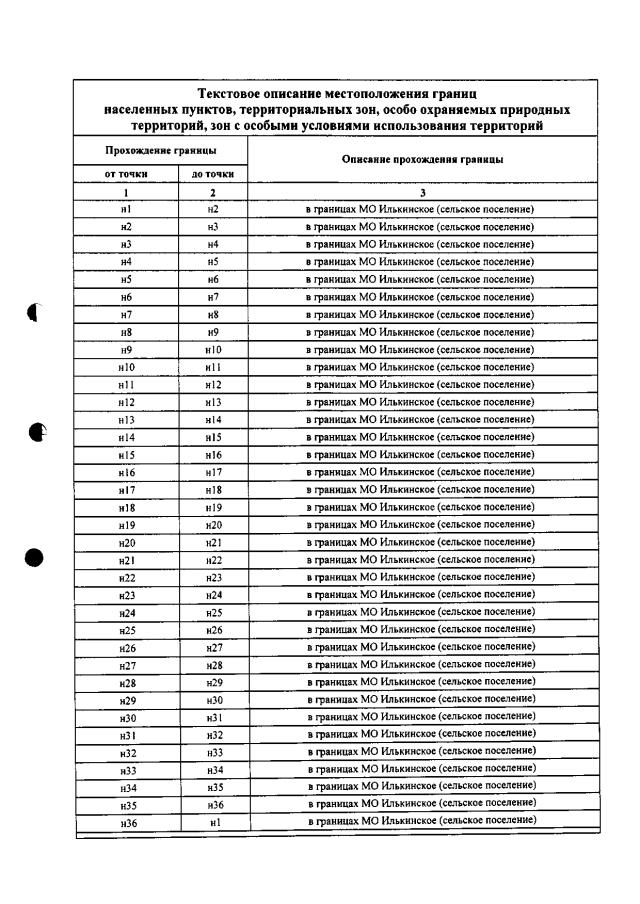 Текстовое описание местоположения границ населенных пунктов, территориальных зон, особо охраняемых природных территорий, зон с особыми условиями использования территорий

| Прохождение границы | | Описание прохождения границы |
|---|---|---|
| от точки | до точки | |
| 1 | 2 | 3 |
| н1 | н2 | в границах МО Илькинское (сельское поселение) |
| н2 | н3 | в границах МО Илькинское (сельское поселение) |
| н3 | н4 | в границах МО Илькинское (сельское поселение) |
| н4 | н5 | в границах МО Илькинское (сельское поселение) |
| н5 | н6 | в границах МО Илькинское (сельское поселение) |
| н6 | н7 | в границах МО Илькинское (сельское поселение) |
| н7 | н8 | в границах МО Илькинское (сельское поселение) |
| н8 | н9 | в границах МО Илькинское (сельское поселение) |
| н9 | н10 | в границах МО Илькинское (сельское поселение) |
| н10 | н11 | в границах МО Илькинское (сельское поселение) |
| н11 | н12 | в границах МО Илькинское (сельское поселение) |
| н12 | н13 | в границах МО Илькинское (сельское поселение) |
| н13 | н14 | в границах МО Илькинское (сельское поселение) |
| н14 | н15 | в границах МО Илькинское (сельское поселение) |
| н15 | н16 | в границах МО Илькинское (сельское поселение) |
| н16 | н17 | в границах МО Илькинское (сельское поселение) |
| н17 | н18 | в границах МО Илькинское (сельское поселение) |
| н18 | н19 | в границах МО Илькинское (сельское поселение) |
| н19 | н20 | в границах МО Илькинское (сельское поселение) |
| н20 | н21 | в границах МО Илькинское (сельское поселение) |
| н21 | н22 | в границах МО Илькинское (сельское поселение) |
| н22 | н23 | в границах МО Илькинское (сельское поселение) |
| н23 | н24 | в границах МО Илькинское (сельское поселение) |
| н24 | н25 | в границах МО Илькинское (сельское поселение) |
| н25 | н26 | в границах МО Илькинское (сельское поселение) |
| н26 | н27 | в границах МО Илькинское (сельское поселение) |
| н27 | н28 | в границах МО Илькинское (сельское поселение) |
| н28 | н29 | в границах МО Илькинское (сельское поселение) |
| н29 | н30 | в границах МО Илькинское (сельское поселение) |
| н30 | н31 | в границах МО Илькинское (сельское поселение) |
| н31 | н32 | в границах МО Илькинское (сельское поселение) |
| н32 | н33 | в границах МО Илькинское (сельское поселение) |
| н33 | н34 | в границах МО Илькинское (сельское поселение) |
| н34 | н35 | в границах МО Илькинское (сельское поселение) |
| н35 | н36 | в границах МО Илькинское (сельское поселение) |
| н36 | н1 | в границах МО Илькинское (сельское поселение) |